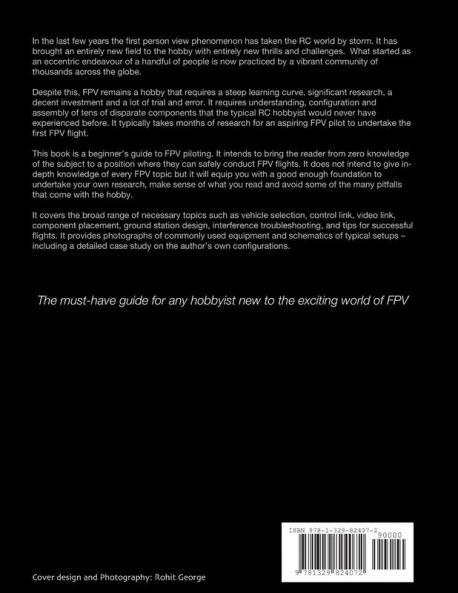 In the last few years the first person view phenomenon has taken the RC world by storm. It has brought an entirely new field to the hobby with entirely new thrills and challenges. What started as an eccentric endeavour of a handful of people is now practiced by a vibrant community of thousands across the globe.

Despite this, FPV remains a hobby that requires a steep learning curve, significant research, a decent investment and a lot of trial and error. It requires understanding, configuration and assembly of tens of disparate components that the typical RC hobbyist would never have experienced before. It typically takes months of research for an aspiring FPV pilot to undertake the first FPV flight.

This book is a beginner's guide to FPV piloting. It intends to bring the reader from zero knowledge of the subject to a position where they can safely conduct FPV flights. It does not intend to give in-depth knowledge of every FPV topic but it will equip you with a good enough foundation to undertake your own research, make sense of what you read and avoid some of the many pitfalls that come with the hobby.

It covers the broad range of necessary topics such as vehicle selection, control link, video link, component placement, ground station design, interference troubleshooting, and tips for successful flights. It provides photographs of commonly used equipment and schematics of typical setups – including a detailed case study on the author's own configurations.

The must-have guide for any hobbyist new to the exciting world of FPV

ISBN 978-1-329-82407-2

90000

9 781329 824072

Cover design and Photography: Rohit George